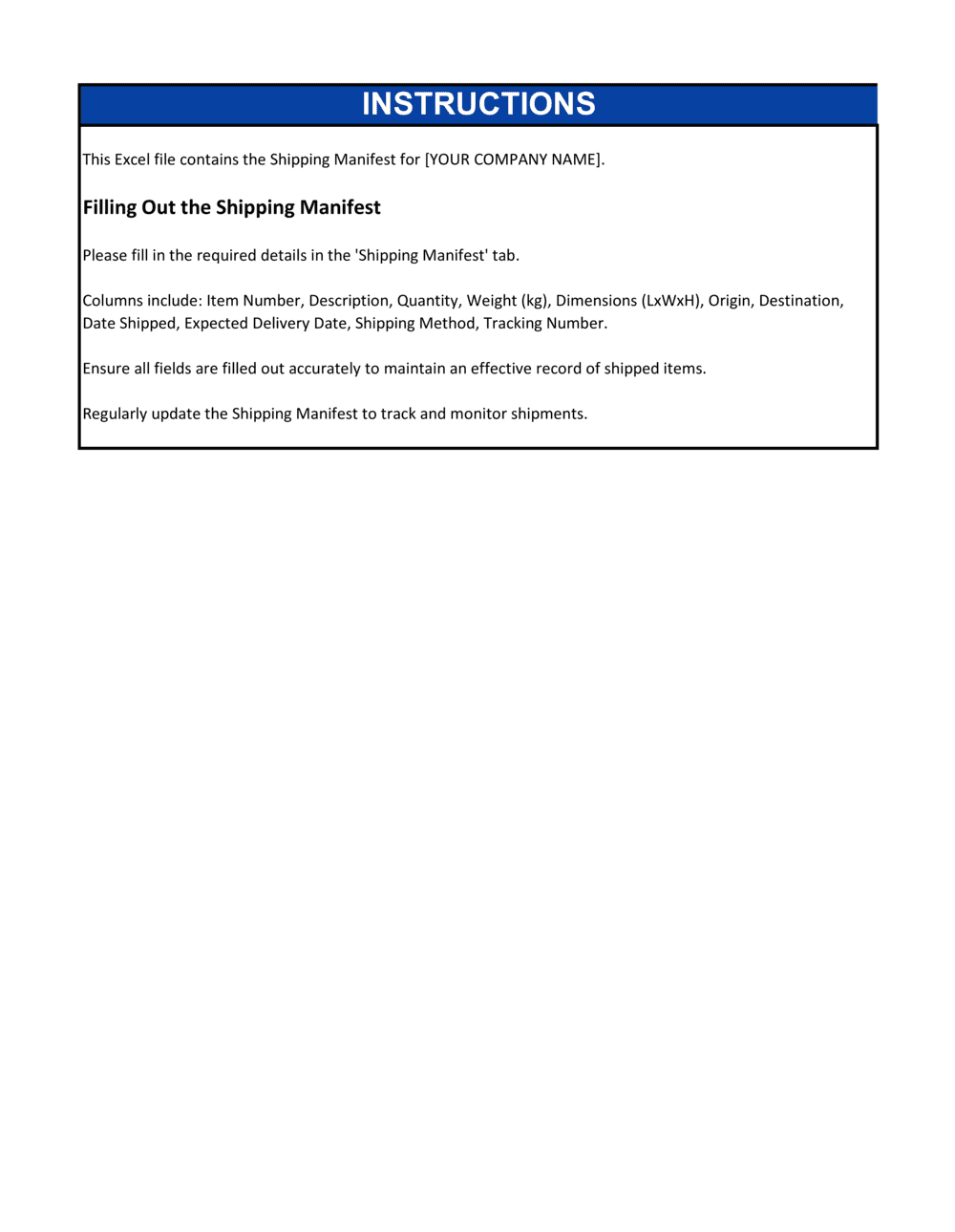 INSTRUCTIONS

This Excel file contains the Shipping Manifest for [YOUR COMPANY NAME].

Filling Out the Shipping Manifest

Please fill in the required details in the 'Shipping Manifest' tab.

Columns include: Item Number, Description, Quantity, Weight (kg), Dimensions (LxWxH), Origin, Destination, Date Shipped, Expected Delivery Date, Shipping Method, Tracking Number.

Ensure all fields are filled out accurately to maintain an effective record of shipped items.

Regularly update the Shipping Manifest to track and monitor shipments.